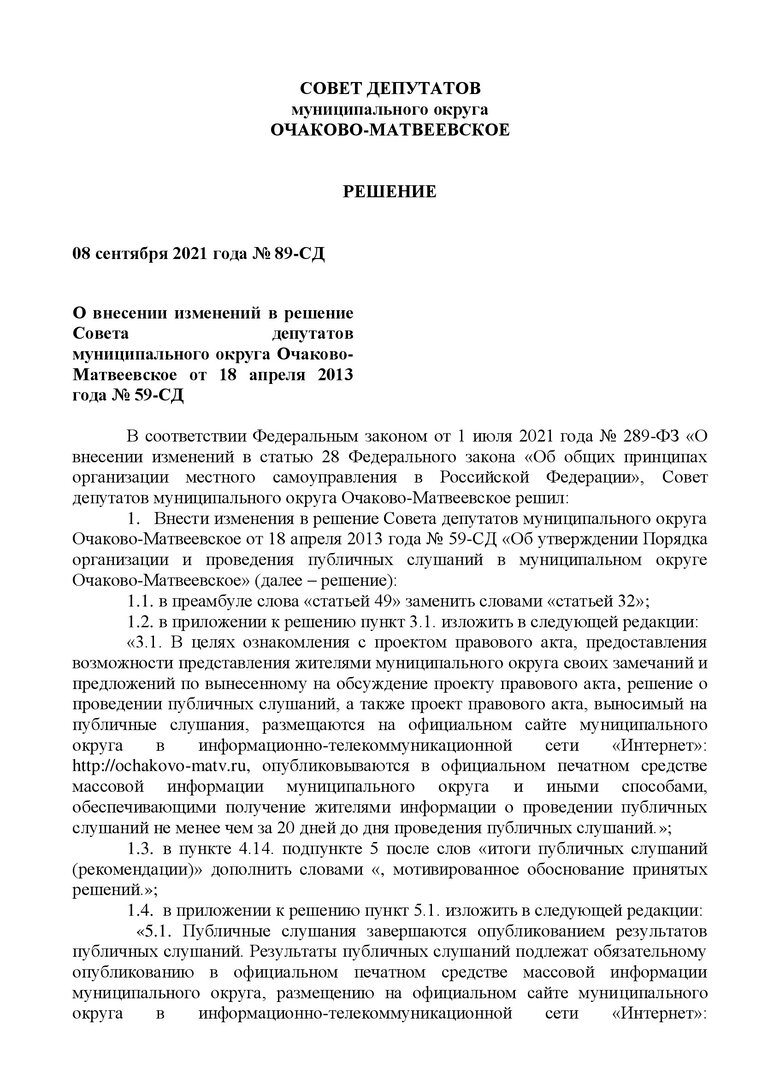 СОВЕТ ДЕПУТАТОВ
муниципального округа
ОЧАКОВО-МАТВЕЕВСКОЕ

РЕШЕНИЕ

08 сентября 2021 года № 89-СД

О внесении изменений в решение Совета депутатов муниципального округа Очаково-Матвеевское от 18 апреля 2013 года № 59-СД

В соответствии Федеральным законом от 1 июля 2021 года № 289-ФЗ «О внесении изменений в статью 28 Федерального закона «Об общих принципах организации местного самоуправления в Российской Федерации», Совет депутатов муниципального округа Очаково-Матвеевское решил:

1. Внести изменения в решение Совета депутатов муниципального округа Очаково-Матвеевское от 18 апреля 2013 года № 59-СД «Об утверждении Порядка организации и проведения публичных слушаний в муниципальном округе Очаково-Матвеевское» (далее – решение):

1.1. в преамбуле слова «статьей 49» заменить словами «статьей 32»;

1.2. в приложении к решению пункт 3.1. изложить в следующей редакции:

«3.1. В целях ознакомления с проектом правового акта, предоставления возможности представления жителями муниципального округа своих замечаний и предложений по вынесенному на обсуждение проекту правового акта, решение о проведении публичных слушаний, а также проект правового акта, выносимый на публичные слушания, размещаются на официальном сайте муниципального округа в информационно-телекоммуникационной сети «Интернет»: http://ochakovo-matv.ru, опубликовываются в официальном печатном средстве массовой информации муниципального округа и иными способами, обеспечивающими получение жителями информации о проведении публичных слушаний не менее чем за 20 дней до дня проведения публичных слушаний.»;

1.3. в пункте 4.14. подпункте 5 после слов «итоги публичных слушаний (рекомендации)» дополнить словами «, мотивированное обоснование принятых решений.»;

1.4. в приложении к решению пункт 5.1. изложить в следующей редакции:

«5.1. Публичные слушания завершаются опубликованием результатов публичных слушаний. Результаты публичных слушаний подлежат обязательному опубликованию в официальном печатном средстве массовой информации муниципального округа, размещению на официальном сайте муниципального округа в информационно-телекоммуникационной сети «Интернет»: